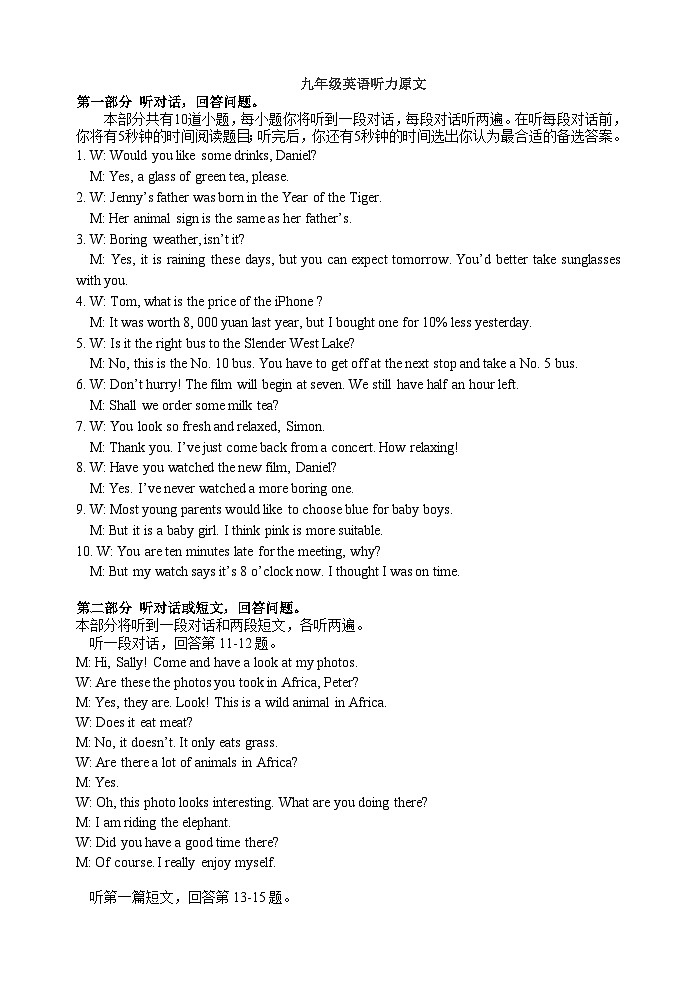 九年级英语听力原文

第一部分 听对话，回答问题。

本部分共有10道小题，每小题你将听到一段对话，每段对话听两遍。在听每段对话前，你将有5秒钟的时间阅读题目；听完后，你还有5秒钟的时间选出你认为最合适的备选答案。

1. W: Would you like some drinks, Daniel?
M: Yes, a glass of green tea, please.
2. W: Jenny's father was born in the Year of the Tiger.
M: Her animal sign is the same as her father's.
3. W: Boring weather, isn't it?
M: Yes, it is raining these days, but you can expect tomorrow. You'd better take sunglasses with you.
4. W: Tom, what is the price of the iPhone ?
M: It was worth 8, 000 yuan last year, but I bought one for 10% less yesterday.
5. W: Is it the right bus to the Slender West Lake?
M: No, this is the No. 10 bus. You have to get off at the next stop and take a No. 5 bus.
6. W: Don't hurry! The film will begin at seven. We still have half an hour left.
M: Shall we order some milk tea?
7. W: You look so fresh and relaxed, Simon.
M: Thank you. I've just come back from a concert. How relaxing!
8. W: Have you watched the new film, Daniel?
M: Yes. I've never watched a more boring one.
9. W: Most young parents would like to choose blue for baby boys.
M: But it is a baby girl. I think pink is more suitable.
10. W: You are ten minutes late for the meeting, why?
M: But my watch says it's 8 o'clock now. I thought I was on time.

第二部分 听对话或短文，回答问题。

本部分将听到一段对话和两段短文，各听两遍。

听一段对话，回答第 11-12 题。

M: Hi, Sally! Come and have a look at my photos.
W: Are these the photos you took in Africa, Peter?
M: Yes, they are. Look! This is a wild animal in Africa.
W: Does it eat meat?
M: No, it doesn't. It only eats grass.
W: Are there a lot of animals in Africa?
M: Yes.
W: Oh, this photo looks interesting. What are you doing there?
M: I am riding the elephant.
W: Did you have a good time there?
M: Of course. I really enjoy myself.

听第一篇短文，回答第 13-15 题。